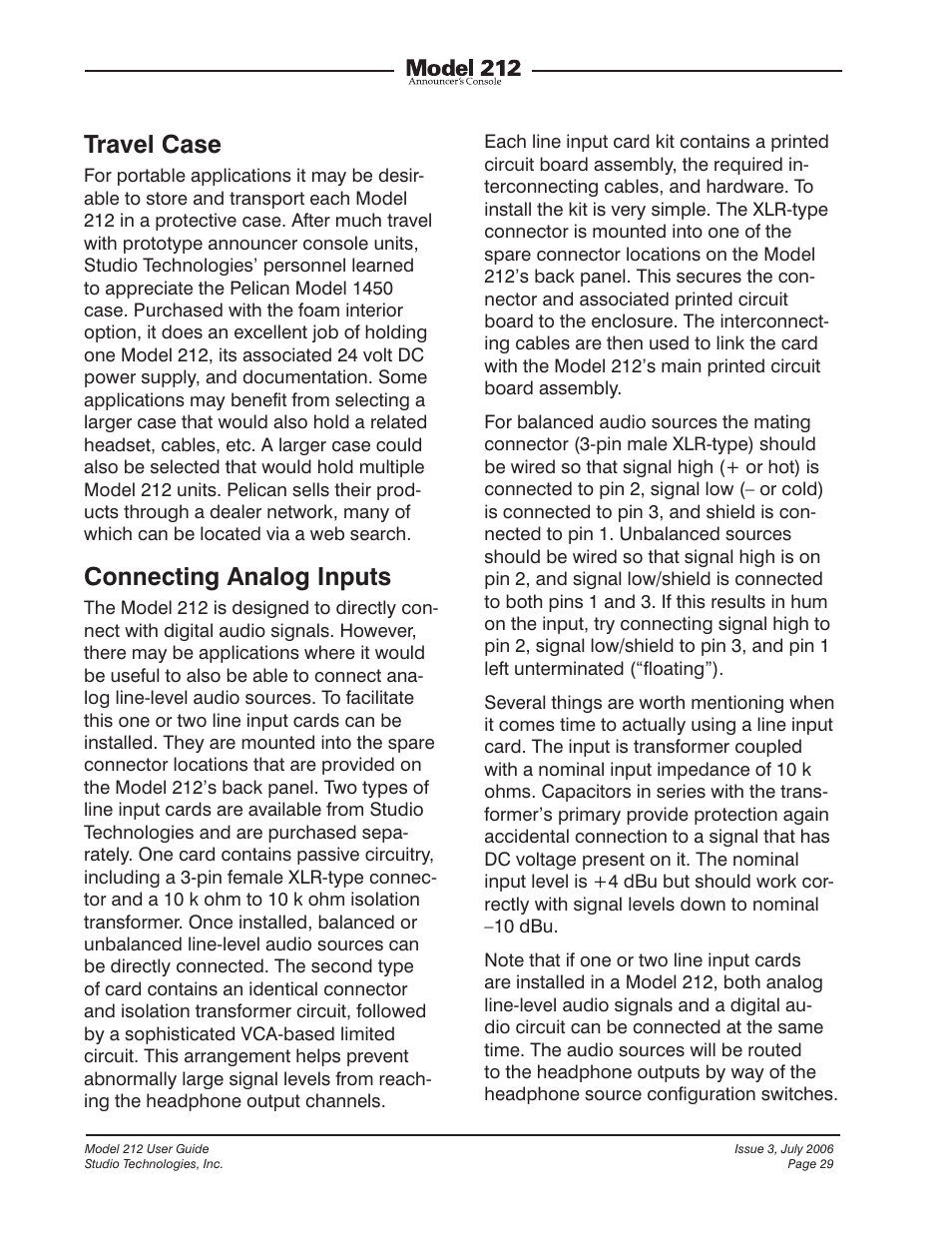 Model 212
Announcer's Console

Travel Case

For portable applications it may be desirable to store and transport each Model 212 in a protective case. After much travel with prototype announcer console units, Studio Technologies' personnel learned to appreciate the Pelican Model 1450 case. Purchased with the foam interior option, it does an excellent job of holding one Model 212, its associated 24 volt DC power supply, and documentation. Some applications may benefit from selecting a larger case that would also hold a related headset, cables, etc. A larger case could also be selected that would hold multiple Model 212 units. Pelican sells their products through a dealer network, many of which can be located via a web search.

Connecting Analog Inputs

The Model 212 is designed to directly connect with digital audio signals. However, there may be applications where it would be useful to also be able to connect analog line-level audio sources. To facilitate this one or two line input cards can be installed. They are mounted into the spare connector locations that are provided on the Model 212's back panel. Two types of line input cards are available from Studio Technologies and are purchased separately. One card contains passive circuitry, including a 3-pin female XLR-type connector and a 10 k ohm to 10 k ohm isolation transformer. Once installed, balanced or unbalanced line-level audio sources can be directly connected. The second type of card contains an identical connector and isolation transformer circuit, followed by a sophisticated VCA-based limited circuit. This arrangement helps prevent abnormally large signal levels from reaching the headphone output channels.

Each line input card kit contains a printed circuit board assembly, the required interconnecting cables, and hardware. To install the kit is very simple. The XLR-type connector is mounted into one of the spare connector locations on the Model 212's back panel. This secures the connector and associated printed circuit board to the enclosure. The interconnecting cables are then used to link the card with the Model 212's main printed circuit board assembly.

For balanced audio sources the mating connector (3-pin male XLR-type) should be wired so that signal high (+ or hot) is connected to pin 2, signal low (– or cold) is connected to pin 3, and shield is connected to pin 1. Unbalanced sources should be wired so that signal high is on pin 2, and signal low/shield is connected to both pins 1 and 3. If this results in hum on the input, try connecting signal high to pin 2, signal low/shield to pin 3, and pin 1 left unterminated ("floating").

Several things are worth mentioning when it comes time to actually using a line input card. The input is transformer coupled with a nominal input impedance of 10 k ohms. Capacitors in series with the transformer's primary provide protection again accidental connection to a signal that has DC voltage present on it. The nominal input level is +4 dBu but should work correctly with signal levels down to nominal –10 dBu.

Note that if one or two line input cards are installed in a Model 212, both analog line-level audio signals and a digital audio circuit can be connected at the same time. The audio sources will be routed to the headphone outputs by way of the headphone source configuration switches.

Model 212 User Guide
Studio Technologies, Inc.

Issue 3, July 2006
Page 29